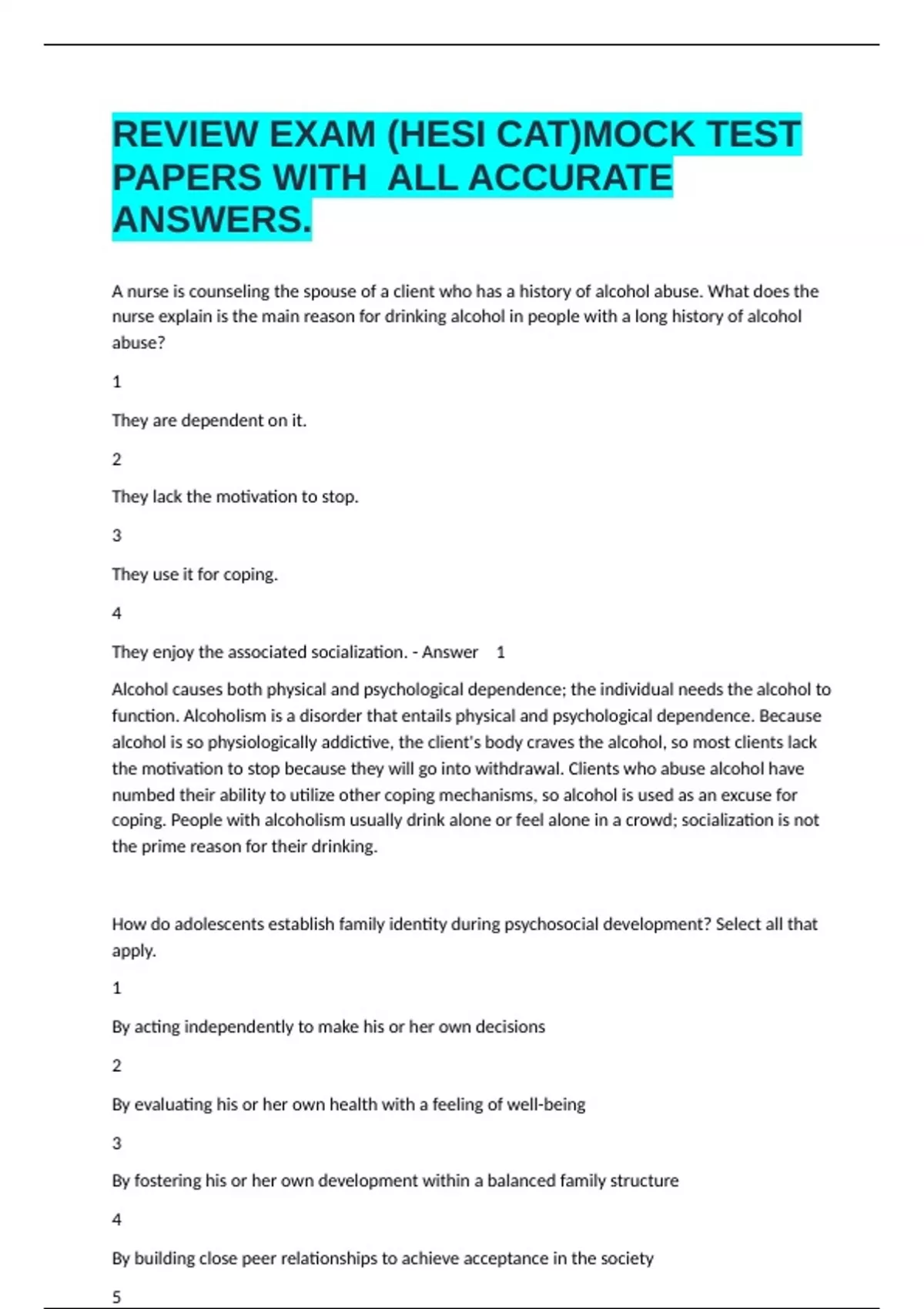 REVIEW EXAM (HESI CAT)MOCK TEST PAPERS WITH ALL ACCURATE ANSWERS.

A nurse is counseling the spouse of a client who has a history of alcohol abuse. What does the nurse explain is the main reason for drinking alcohol in people with a long history of alcohol abuse?

1

They are dependent on it.

2

They lack the motivation to stop.

3

They use it for coping.

4

They enjoy the associated socialization. - Answer 1

Alcohol causes both physical and psychological dependence; the individual needs the alcohol to function. Alcoholism is a disorder that entails physical and psychological dependence. Because alcohol is so physiologically addictive, the client's body craves the alcohol, so most clients lack the motivation to stop because they will go into withdrawal. Clients who abuse alcohol have numbed their ability to utilize other coping mechanisms, so alcohol is used as an excuse for coping. People with alcoholism usually drink alone or feel alone in a crowd; socialization is not the prime reason for their drinking.

How do adolescents establish family identity during psychosocial development? Select all that apply.

1

By acting independently to make his or her own decisions

2

By evaluating his or her own health with a feeling of well-being

3

By fostering his or her own development within a balanced family structure

4

By building close peer relationships to achieve acceptance in the society

5